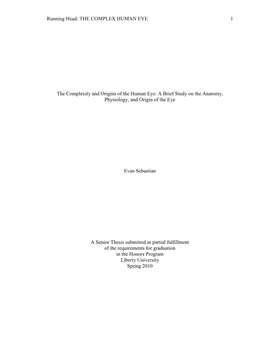 Running Head: THE COMPLEX HUMAN EYE 1

The Complexity and Origins of the Human Eye: A Brief Study on the Anatomy, Physiology, and Origin of the Eye

Evan Sebastian

A Senior Thesis submitted in partial fulfillment
of the requirements for graduation
in the Honors Program
Liberty University
Spring 2010